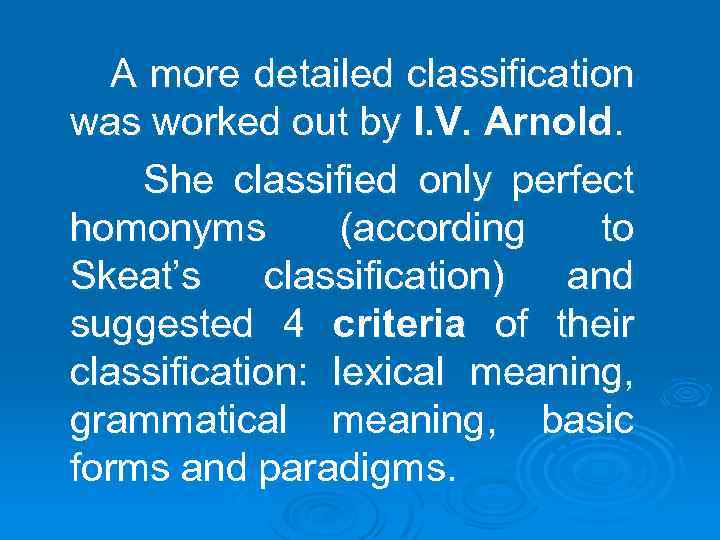 A more detailed classification was worked out by I.V. Arnold.

She classified only perfect homonyms (according to Skeat's classification) and suggested 4 criteria of their classification: lexical meaning, grammatical meaning, basic forms and paradigms.